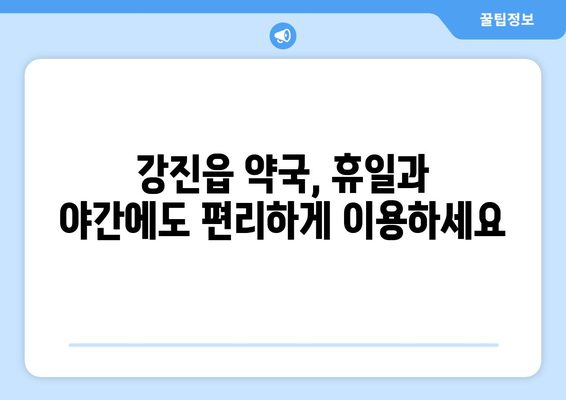 꿀팁정보

강진읍 약국, 휴일과 야간에도 편리하게 이용하세요